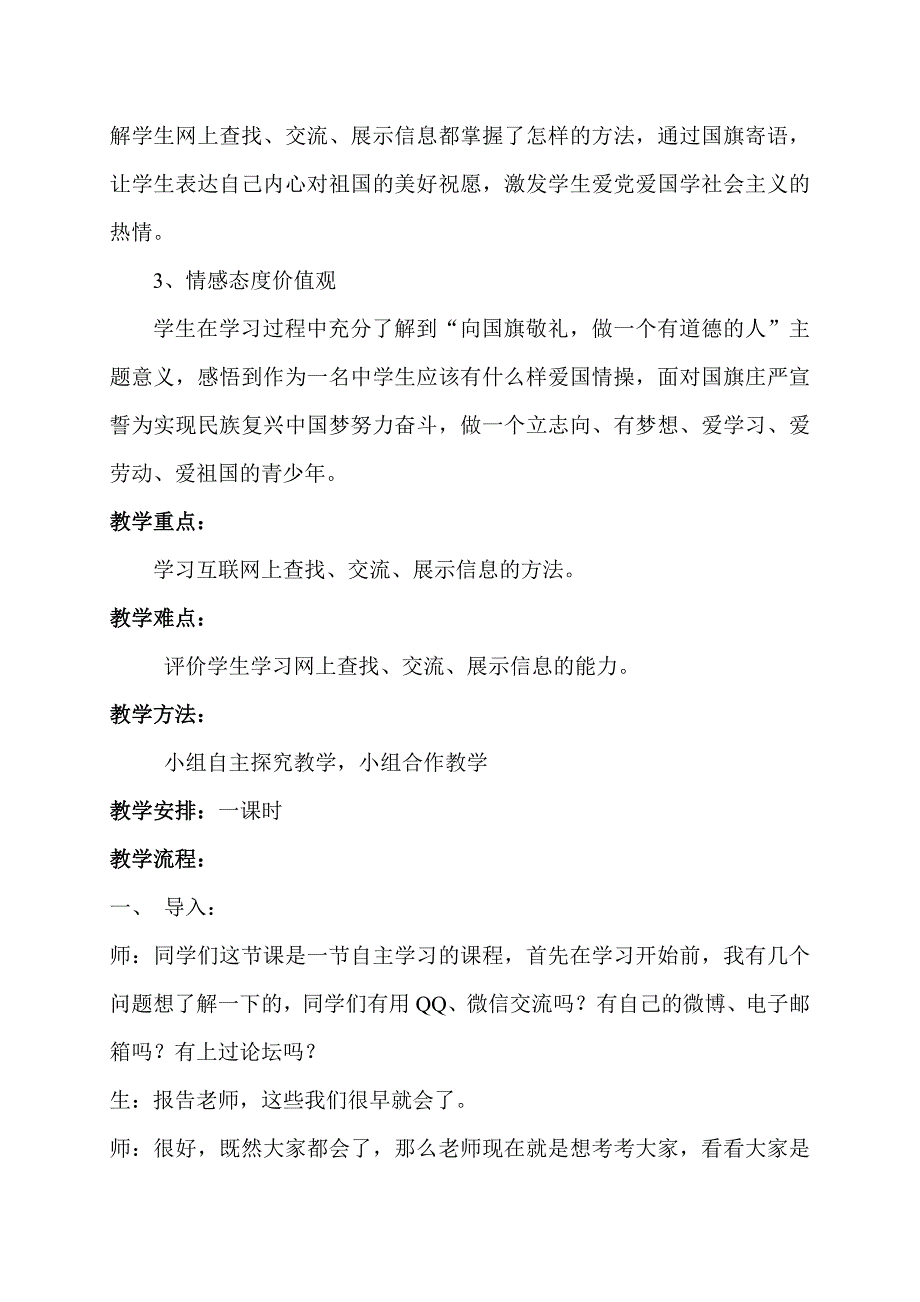 解学生网上查找、交流、展示信息都掌握了怎样的方法，通过国旗寄语，让学生表达自己内心对祖国的美好祝愿，激发学生爱党爱国学社会主义的热情。

3、情感态度价值观

学生在学习过程中充分了解到“向国旗敬礼，做一个有道德的人”主题意义，感悟到作为一名中学生应该有什么样爱国情操，面对国旗庄严宣誓为实现民族复兴中国梦努力奋斗，做一个立志向、有梦想、爱学习、爱劳动、爱祖国的青少年。

教学重点：

学习互联网上查找、交流、展示信息的方法。

教学难点：

评价学生学习网上查找、交流、展示信息的能力。

教学方法：

小组自主探究教学，小组合作教学

教学安排：一课时

教学流程：

一、 导入：

师：同学们这节课是一节自主学习的课程，首先在学习开始前，我有几个问题想了解一下的，同学们有用 QQ、微信交流吗？有自己的微博、电子邮箱吗？有上过论坛吗？

生：报告老师，这些我们很早就会了。

师：很好，既然大家都会了，那么老师现在就是想考考大家，看看大家是